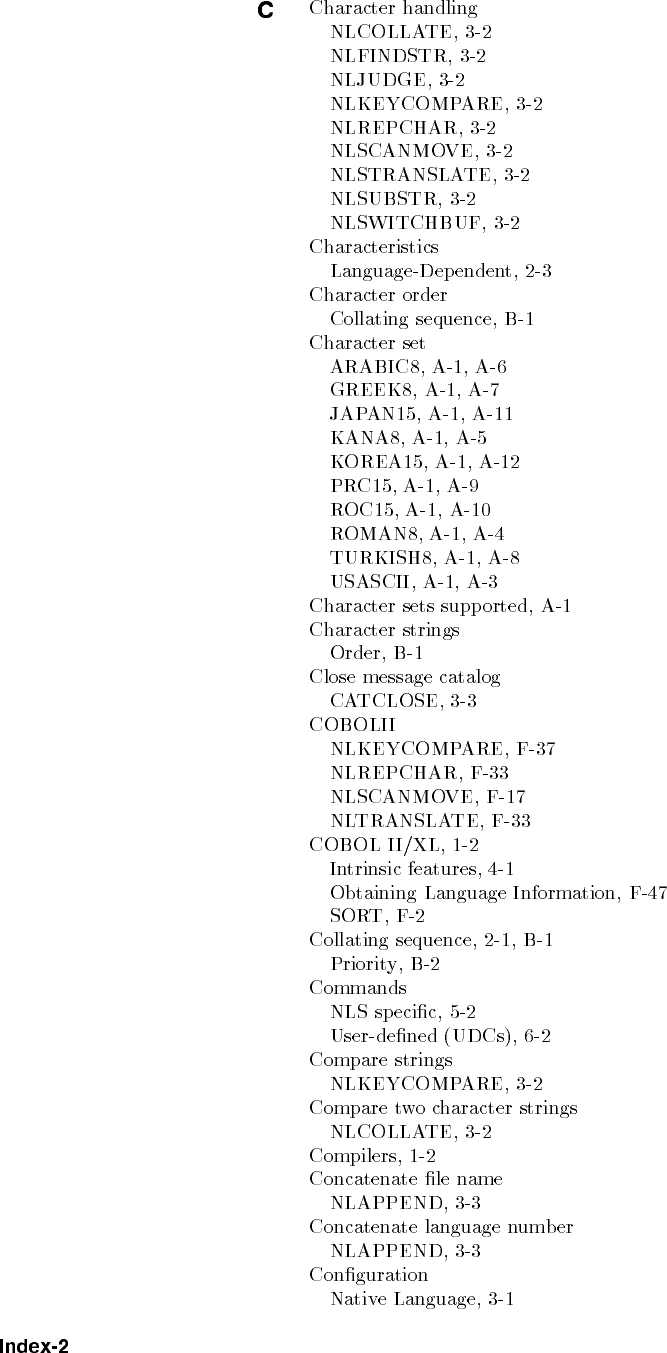 C

Character handling
NLCOLLATE, 3-2
NLFINDSTR, 3-2
NLJUDGE, 3-2
NLKEYCOMPARE, 3-2
NLREPCHAR, 3-2
NLSCANMOVE, 3-2
NLSTRANSLATE, 3-2
NLSUBSTR, 3-2
NLSWITCHBUF, 3-2
Characteristics
Language-Dependent, 2-3
Character order
Collating sequence, B-1
Character set
ARABIC8, A-1, A-6
GREEK8, A-1, A-7
JAPAN15, A-1, A-11
KANA8, A-1, A-5
KOREA15, A-1, A-12
PRC15, A-1, A-9
ROC15, A-1, A-10
ROMAN8, A-1, A-4
TURKISH8, A-1, A-8
USASCII, A-1, A-3
Character sets supported, A-1
Character strings
Order, B-1
Close message catalog
CATCLOSE, 3-3
COBOLII
NLKEYCOMPARE, F-37
NLREPCHAR, F-33
NLSCANMOVE, F-17
NLTRANSLATE, F-33
COBOL II/XL, 1-2
Intrinsic features, 4-1
Obtaining Language Information, F-47
SORT, F-2
Collating sequence, 2-1, B-1
Priority, B-2
Commands
NLS specific, 5-2
User-defined (UDCs), 6-2
Compare strings
NLKEYCOMPARE, 3-2
Compare two character strings
NLCOLLATE, 3-2
Compilers, 1-2
Concatenate file name
NLAPPEND, 3-3
Concatenate language number
NLAPPEND, 3-3
Configuration
Native Language, 3-1

Index-2